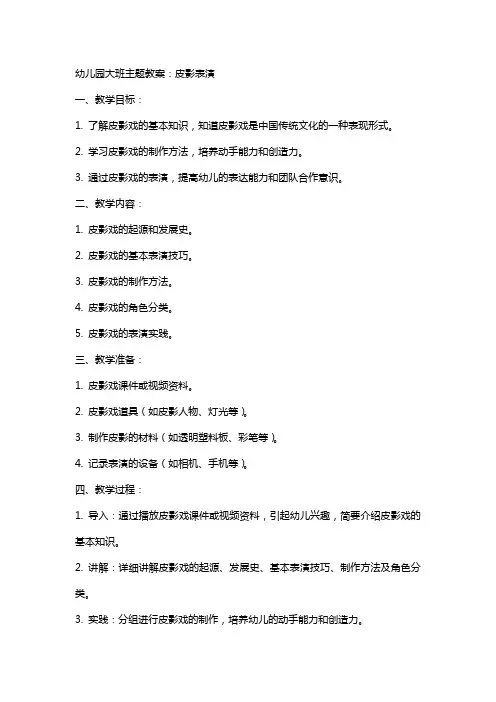 幼儿园大班主题教案：皮影表演

一、教学目标：

1. 了解皮影戏的基本知识，知道皮影戏是中国传统文化的一种表现形式。

2. 学习皮影戏的制作方法，培养动手能力和创造力。

3. 通过皮影戏的表演，提高幼儿的表达能力和团队合作意识。

二、教学内容：

1. 皮影戏的起源和发展史。

2. 皮影戏的基本表演技巧。

3. 皮影戏的制作方法。

4. 皮影戏的角色分类。

5. 皮影戏的表演实践。

三、教学准备：

1. 皮影戏课件或视频资料。

2. 皮影戏道具（如皮影人物、灯光等）。

3. 制作皮影的材料（如透明塑料板、彩笔等）。

4. 记录表演的设备（如相机、手机等）。

四、教学过程：

1. 导入：通过播放皮影戏课件或视频资料，引起幼儿兴趣，简要介绍皮影戏的基本知识。

2. 讲解：详细讲解皮影戏的起源、发展史、基本表演技巧、制作方法及角色分类。

3. 实践：分组进行皮影戏的制作，培养幼儿的动手能力和创造力。